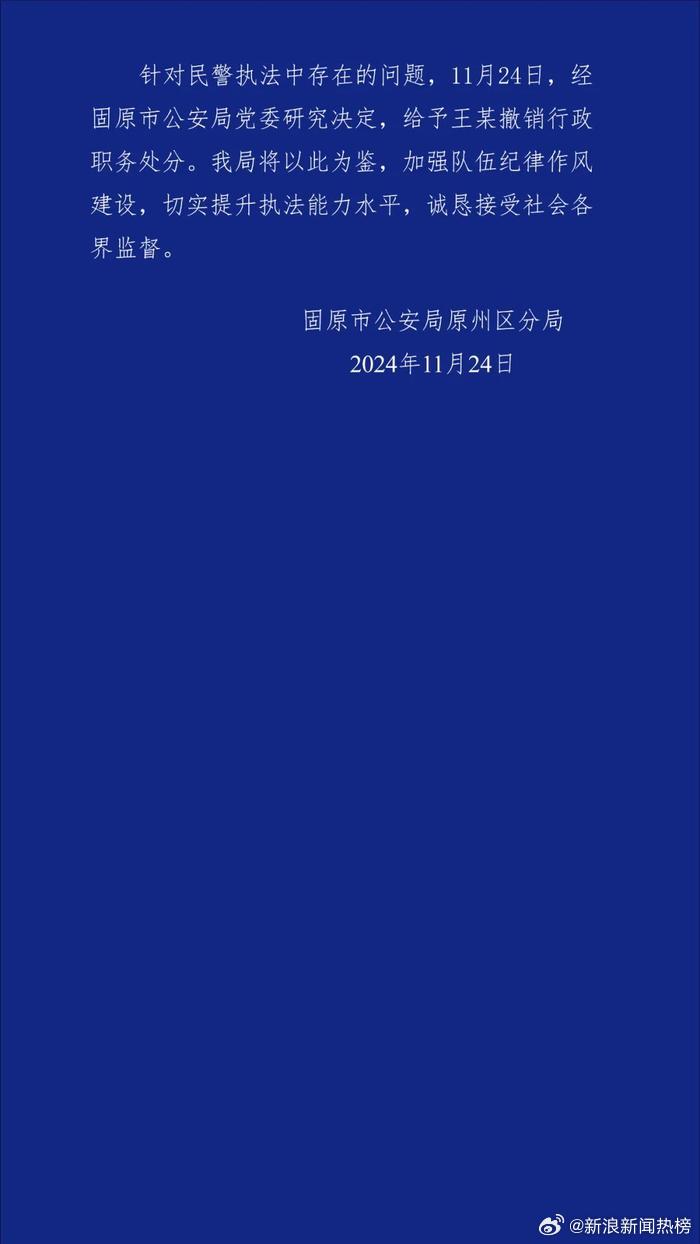 针对民警执法中存在的问题，11月24日，经固原市公安局党委研究决定，给予王某撤销行政职务处分。我局将以此为鉴，加强队伍纪律作风建设，切实提升执法能力水平，诚恳接受社会各界监督。

固原市公安局原州区分局
2024年11月24日

@新浪新闻热榜